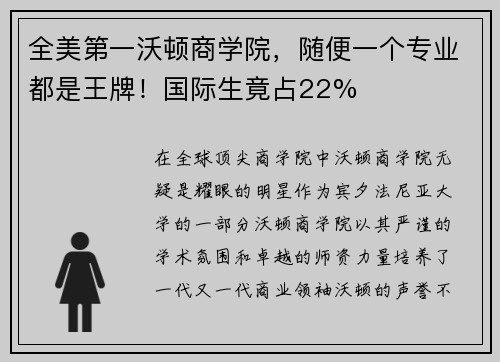 全美第一沃顿商学院，随便一个专业都是王牌！国际生竟占22%

在全球顶尖商学院中沃顿商学院无疑是耀眼的明星作为宾夕法尼亚大学的一部分沃顿商学院以其严谨的学术氛围和卓越的师资力量培养了一代又一代商业领袖沃顿的声誉不